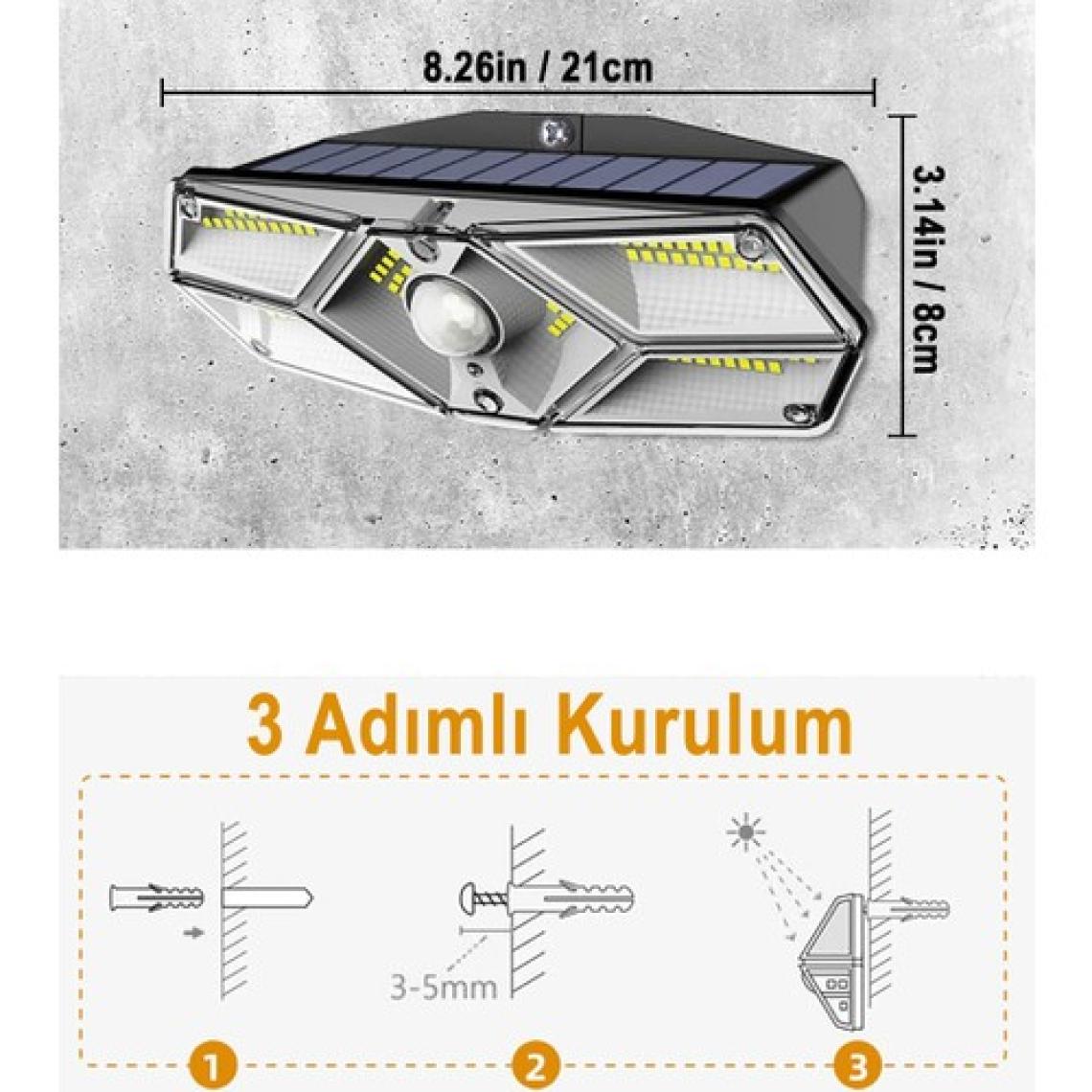 8.26in / 21cm

3.14in / 8cm

3 Adımlı Kurulum

3-5mm

1

2

3